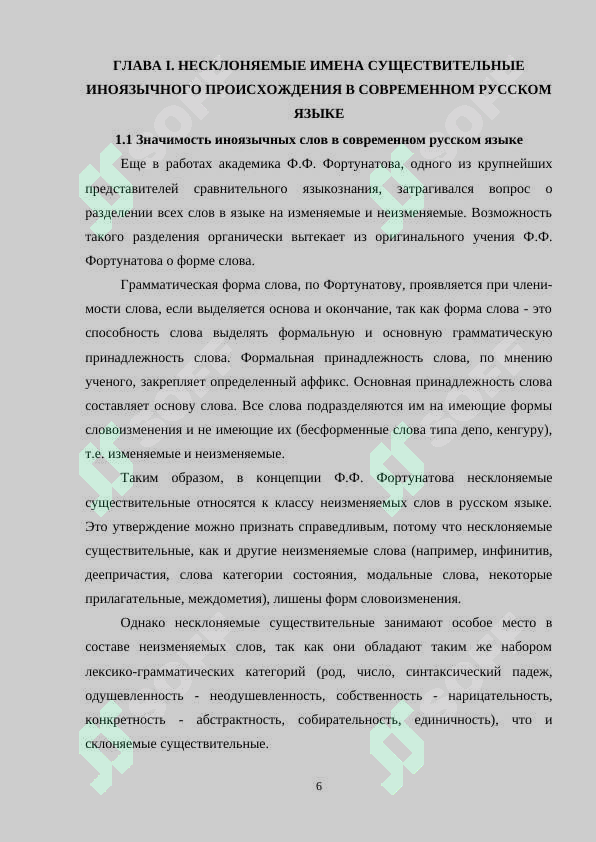 ГЛАВА I. НЕСКЛОНЯЕМЫЕ ИМЕНА СУЩЕСТВИТЕЛЬНЫЕ ИНОЯЗЫЧНОГО ПРОИСХОЖДЕНИЯ В СОВРЕМЕННОМ РУССКОМ ЯЗЫКЕ

1.1 Значимость иноязычных слов в современном русском языке

Еще в работах академика Ф.Ф. Фортунатова, одного из крупнейших представителей сравнительного языкознания, затрагивался вопрос о разделении всех слов в языке на изменяемые и неизменяемые. Возможность такого разделения органически вытекает из оригинального учения Ф.Ф. Фортунатова о форме слова.

Грамматическая форма слова, по Фортунатову, проявляется при членимости слова, если выделяется основа и окончание, так как форма слова - это способность слова выделять формальную и основную грамматическую принадлежность слова. Формальная принадлежность слова, по мнению ученого, закрепляет определенный аффикс. Основная принадлежность слова составляет основу слова. Все слова подразделяются им на имеющие формы словоизменения и не имеющие их (бесформенные слова типа депо, кенгуру), т.е. изменяемые и неизменяемые.

Таким образом, в концепции Ф.Ф. Фортунатова несклоняемые существительные относятся к классу неизменяемых слов в русском языке. Это утверждение можно признать справедливым, потому что несклоняемые существительные, как и другие неизменяемые слова (например, инфинитив, деепричастия, слова категории состояния, модальные слова, некоторые прилагательные, междометия), лишены форм словоизменения.

Однако несклоняемые существительные занимают особое место в составе неизменяемых слов, так как они обладают таким же набором лексико-грамматических категорий (род, число, синтаксический падеж, одушевленность - неодушевленность, собственность - нарицательность, конкретность - абстрактность, собирательность, единичность), что и склоняемые существительные.

6